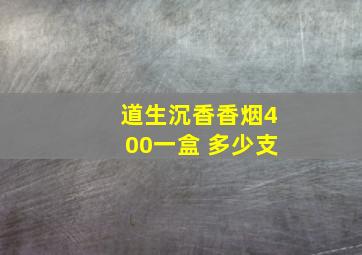 道生沉香香烟400一盒 多少支